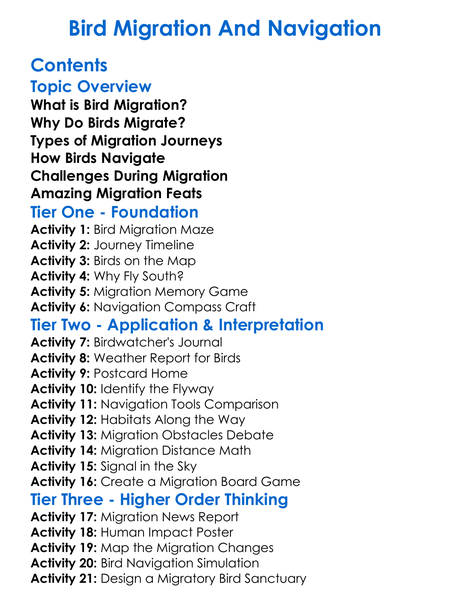 Bird Migration And Navigation

Contents

Topic Overview

What is Bird Migration?
Why Do Birds Migrate?
Types of Migration Journeys
How Birds Navigate
Challenges During Migration
Amazing Migration Feats

Tier One - Foundation

Activity 1: Bird Migration Maze
Activity 2: Journey Timeline
Activity 3: Birds on the Map
Activity 4: Why Fly South?
Activity 5: Migration Memory Game
Activity 6: Navigation Compass Craft

Tier Two - Application & Interpretation

Activity 7: Birdwatcher's Journal
Activity 8: Weather Report for Birds
Activity 9: Postcard Home
Activity 10: Identify the Flyway
Activity 11: Navigation Tools Comparison
Activity 12: Habitats Along the Way
Activity 13: Migration Obstacles Debate
Activity 14: Migration Distance Math
Activity 15: Signal in the Sky
Activity 16: Create a Migration Board Game

Tier Three - Higher Order Thinking

Activity 17: Migration News Report
Activity 18: Human Impact Poster
Activity 19: Map the Migration Changes
Activity 20: Bird Navigation Simulation
Activity 21: Design a Migratory Bird Sanctuary